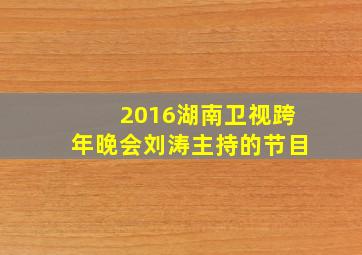 2016湖南卫视跨年晚会刘涛主持的节目